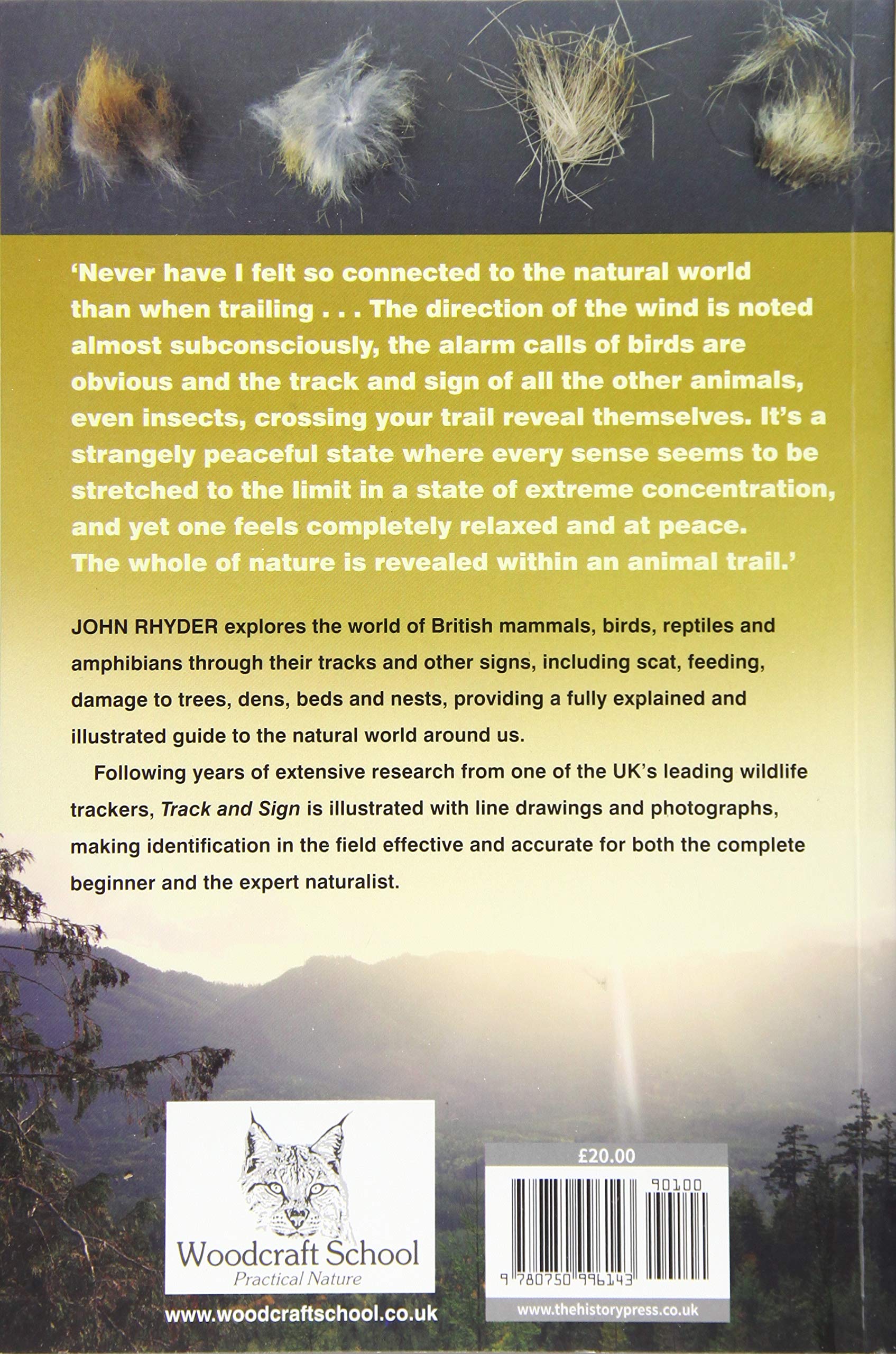 'Never have I felt so connected to the natural world than when trailing . . . The direction of the wind is noted almost subconsciously, the alarm calls of birds are obvious and the track and sign of all the other animals, even insects, crossing your trail reveal themselves. It's a strangely peaceful state where every sense seems to be stretched to the limit in a state of extreme concentration, and yet one feels completely relaxed and at peace. The whole of nature is revealed within an animal trail.'

JOHN RHYDER explores the world of British mammals, birds, reptiles and amphibians through their tracks and other signs, including scat, feeding, damage to trees, dens, beds and nests, providing a fully explained and illustrated guide to the natural world around us.

Following years of extensive research from one of the UK's leading wildlife trackers, Track and Sign is illustrated with line drawings and photographs, making identification in the field effective and accurate for both the complete beginner and the expert naturalist.

Woodcraft School
Practical Nature

www.woodcraftschool.co.uk

£20.00

90100

9 780750 996143

www.thehistorypress.co.uk